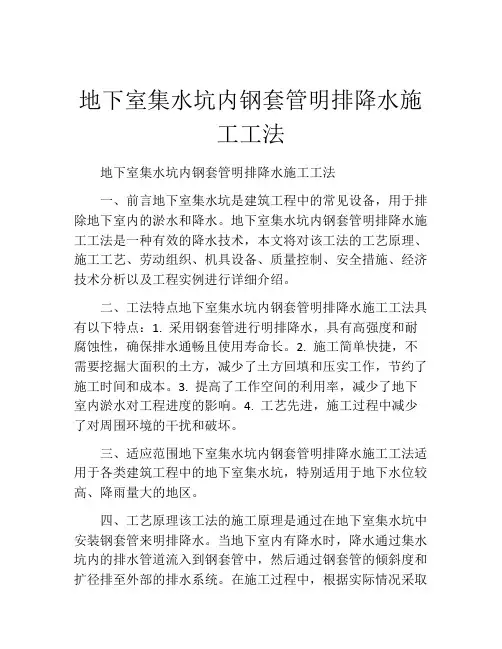 地下室集水坑内钢套管明排降水施工工法

地下室集水坑内钢套管明排降水施工工法

一、前言地下室集水坑是建筑工程中的常见设备，用于排除地下室内的淤水和降水。地下室集水坑内钢套管明排降水施工工法是一种有效的降水技术，本文将对该工法的工艺原理、施工工艺、劳动组织、机具设备、质量控制、安全措施、经济技术分析以及工程实例进行详细介绍。

二、工法特点地下室集水坑内钢套管明排降水施工工法具有以下特点：1. 采用钢套管进行明排降水，具有高强度和耐腐蚀性，确保排水通畅且使用寿命长。2. 施工简单快捷，不需要挖掘大面积的土方，减少了土方回填和压实工作，节约了施工时间和成本。3. 提高了工作空间的利用率，减少了地下室内淤水对工程进度的影响。4. 工艺先进，施工过程中减少了对周围环境的干扰和破坏。

三、适应范围地下室集水坑内钢套管明排降水施工工法适用于各类建筑工程中的地下室集水坑，特别适用于地下水位较高、降雨量大的地区。

四、工艺原理该工法的施工原理是通过在地下室集水坑中安装钢套管来明排降水。当地下室内有降水时，降水通过集水坑内的排水管道流入到钢套管中，然后通过钢套管的倾斜度和扩径排至外部的排水系统。在施工过程中，根据实际情况采取